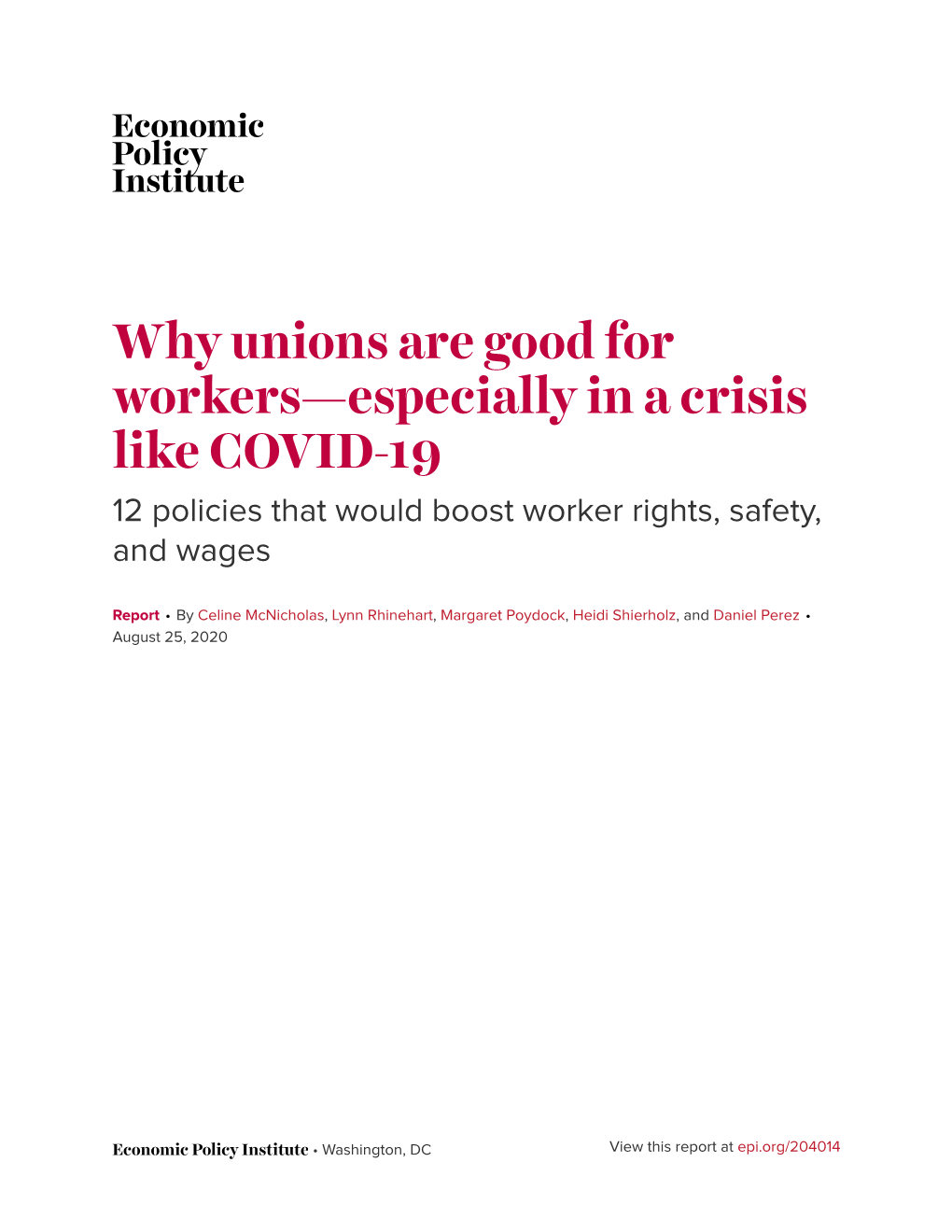 Economic Policy Institute

Why unions are good for workers—especially in a crisis like COVID-19

12 policies that would boost worker rights, safety, and wages

Report • By Celine McNicholas, Lynn Rhinehart, Margaret Poydock, Heidi Shierholz, and Daniel Perez • August 25, 2020

Economic Policy Institute • Washington, DC

View this report at epi.org/204014